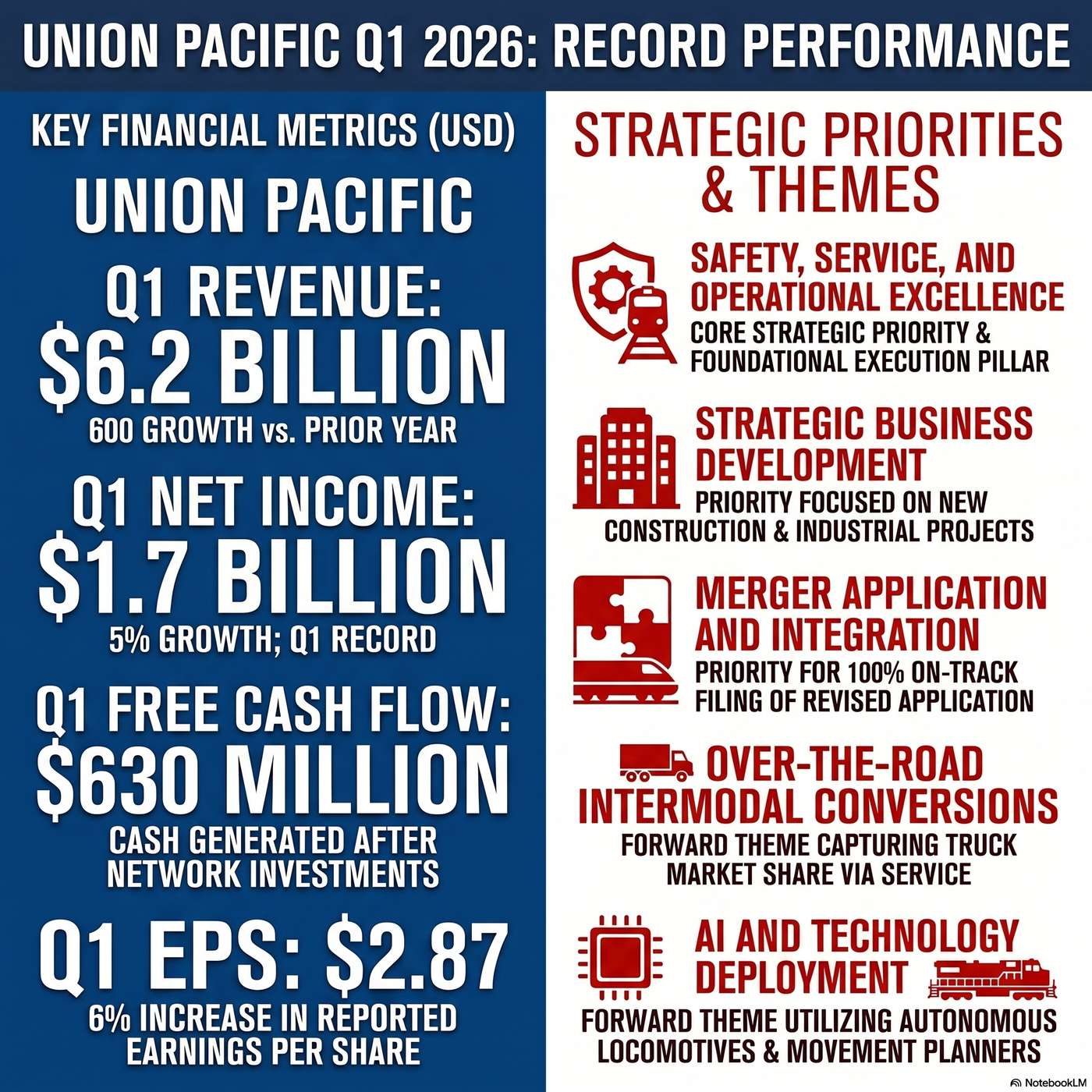 UNION PACIFIC Q1 2026: RECORD PERFORMANCE

KEY FINANCIAL METRICS (USD)

UNION PACIFIC

Q1 REVENUE:
$6.2 BILLION
600 GROWTH vs. PRIOR YEAR

Q1 NET INCOME:
$1.7 BILLION
5% GROWTH; Q1 RECORD

Q1 FREE CASH FLOW:
$630 MILLION
CASH GENERATED AFTER NETWORK INVESTMENTS

Q1 EPS: $2.87
6% INCREASE IN REPORTED EARNINGS PER SHARE

STRATEGIC PRIORITIES & THEMES

SAFETY, SERVICE, AND OPERATIONAL EXCELLENCE
CORE STRATEGIC PRIORITY & FOUNDATIONAL EXECUTION PILLAR

STRATEGIC BUSINESS DEVELOPMENT
PRIORITY FOCUSED ON NEW CONSTRUCTION & INDUSTRIAL PROJECTS

MERGER APPLICATION AND INTEGRATION
PRIORITY FOR 100% ON-TRACK FILING OF REVISED APPLICATION

OVER-THE-ROAD INTERMODAL CONVERSIONS
FORWARD THEME CAPTURING TRUCK MARKET SHARE VIA SERVICE

AI AND TECHNOLOGY DEPLOYMENT
FORWARD THEME UTILIZING AUTONOMOUS LOCOMOTIVES & MOVEMENT PLANNERS

NotebookLM